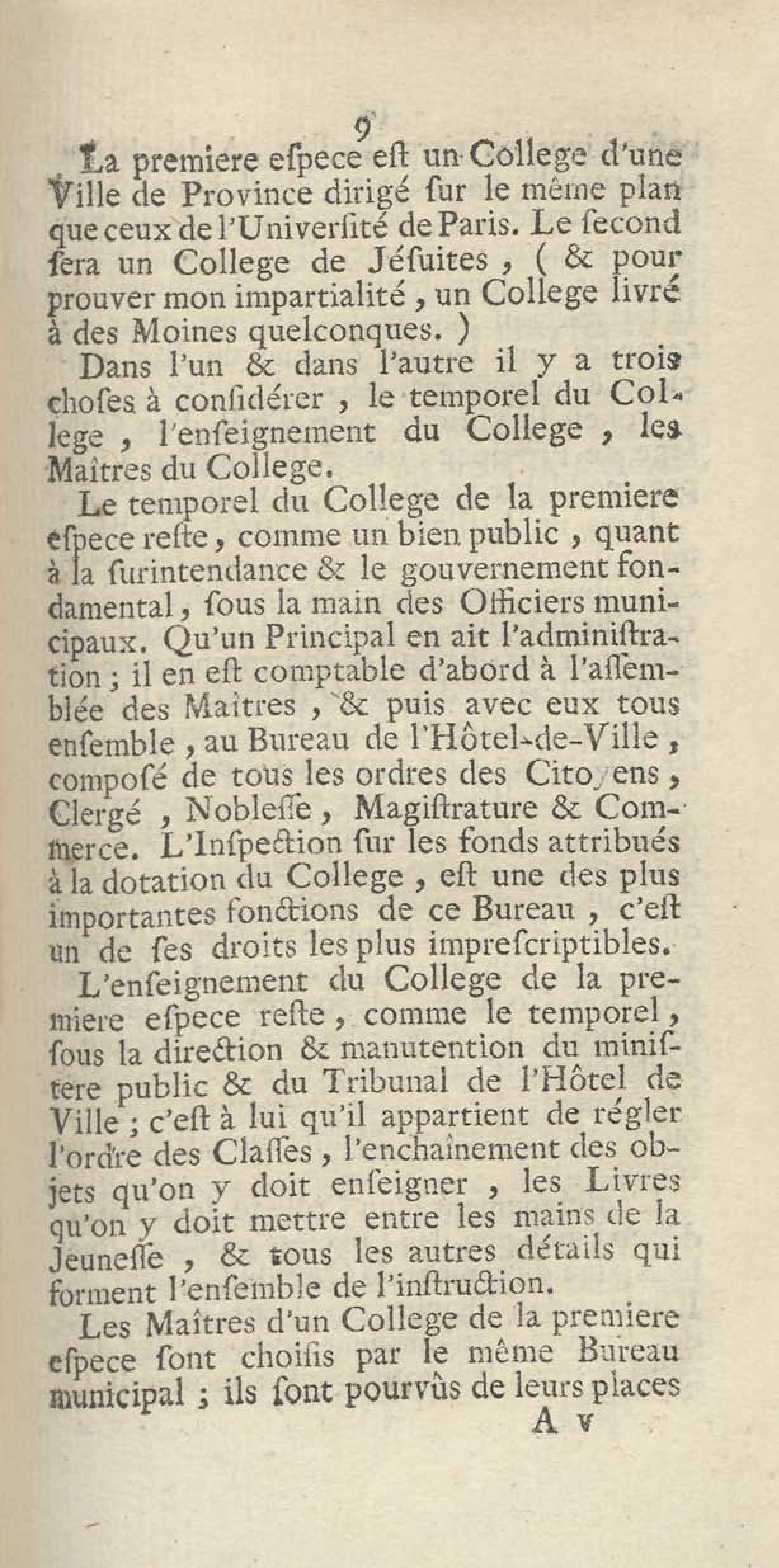 9

La premiere eſpece eſt un College d'une Ville de Province dirigé ſur le même plan que ceux de l'Univerſité de Paris. Le ſecond ſera un College de Jéſuites, ( & pour prouver mon impartialité, un College livré à des Moines quelconques. )

Dans l'un & dans l'autre il y a trois choſes à conſidérer, le temporel du College, l'enſeignement du College, les Maîtres du College.

Le temporel du College de la premiere eſpece reſte, comme un bien public, quant à la ſurintendance & le gouvernement fondamental, ſous la main des Officiers municipaux. Qu'un Principal en ait l'adminiſtration; il en eſt comptable d'abord à l'aſſemblée des Maîtres, & puis avec eux tous enſemble, au Bureau de l'Hôtel-de-Ville, composé de tous les ordres des Citoyens, Clergé, Nobleſſe, Magiſtrature & Commerce. L'Inſpection ſur les fonds attribués à la dotation du College, eſt une des plus importantes fonctions de ce Bureau, c'eſt un de ſes droits les plus impreſcriptibles.

L'enſeignement du College de la premiere eſpece reſte, comme le temporel, ſous la direction & manutention du miniſtere public & du Tribunal de l'Hôtel de Ville; c'eſt à lui qu'il appartient de régler l'ordre des Claſſes, l'enchaînement des objets qu'on y doit enſeigner, les Livres qu'on y doit mettre entre les mains de la Jeuneſſe, & tous les autres détails qui forment l'enſemble de l'inſtruction.

Les Maîtres d'un College de la premiere eſpece ſont choiſis par le même Bureau municipal; ils ſont pourvûs de leurs places

A v